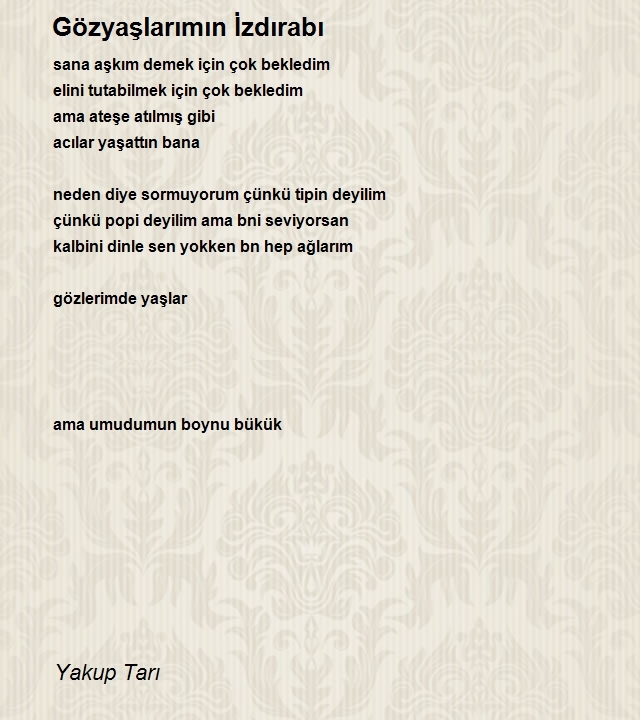 Gözyaşlarımın İzdırabı

sana aşkım demek için çok bekledim
elini tutabilmek için çok bekledim
ama ateşe atılmış gibi
acılar yaşattın bana

neden diye sormuyorum çünkü tipin deyilim
çünkü popi deyilim ama bni seviyorsan
kalbini dinle sen yokken bn hep ağlarım

gözlerimde yaşlar

ama umudumun boynu bükük

Yakup Tarı